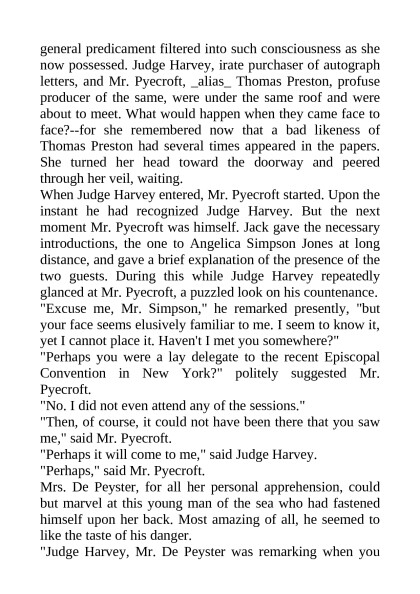 general predicament filtered into such consciousness as she now possessed. Judge Harvey, irate purchaser of autograph letters, and Mr. Pyecroft, _alias_ Thomas Preston, profuse producer of the same, were under the same roof and were about to meet. What would happen when they came face to face?--for she remembered now that a bad likeness of Thomas Preston had several times appeared in the papers. She turned her head toward the doorway and peered through her veil, waiting.
When Judge Harvey entered, Mr. Pyecroft started. Upon the instant he had recognized Judge Harvey. But the next moment Mr. Pyecroft was himself. Jack gave the necessary introductions, the one to Angelica Simpson Jones at long distance, and gave a brief explanation of the presence of the two guests. During this while Judge Harvey repeatedly glanced at Mr. Pyecroft, a puzzled look on his countenance.
"Excuse me, Mr. Simpson," he remarked presently, "but your face seems elusively familiar to me. I seem to know it, yet I cannot place it. Haven't I met you somewhere?"
"Perhaps you were a lay delegate to the recent Episcopal Convention in New York?" politely suggested Mr. Pyecroft.
"No. I did not even attend any of the sessions."
"Then, of course, it could not have been there that you saw me," said Mr. Pyecroft.
"Perhaps it will come to me," said Judge Harvey.
"Perhaps," said Mr. Pyecroft.
Mrs. De Peyster, for all her personal apprehension, could but marvel at this young man of the sea who had fastened himself upon her back. Most amazing of all, he seemed to like the taste of his danger.
"Judge Harvey, Mr. De Peyster was remarking when you